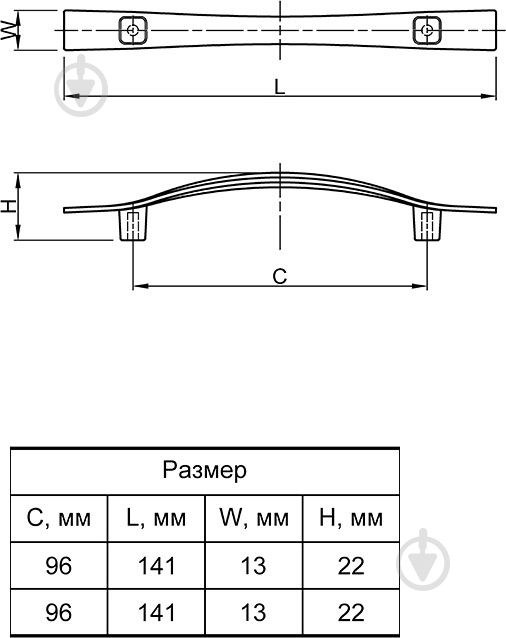 W

L

H

C

| Размер | | | |
|---|---|---|---|
| C, мм | L, мм | W, мм | H, мм |
| 96 | 141 | 13 | 22 |
| 96 | 141 | 13 | 22 |